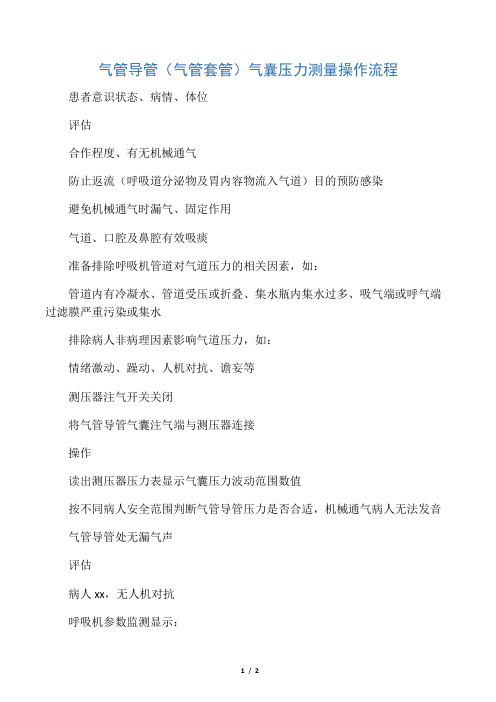 气管导管（气管套管）气囊压力测量操作流程

患者意识状态、病情、体位

评估

合作程度、有无机械通气

防止返流（呼吸道分泌物及胃内容物流入气道）目的预防感染

避免机械通气时漏气、固定作用

气道、口腔及鼻腔有效吸痰

准备排除呼吸机管道对气道压力的相关因素，如：

管道内有冷凝水、管道受压或折叠、集水瓶内集水过多、吸气端或呼气端过滤膜严重污染或集水

排除病人非病理因素影响气道压力，如：

情绪激动、躁动、人机对抗、谵妄等

测压器注气开关关闭

将气管导管气囊注气端与测压器连接

操作

读出测压器压力表显示气囊压力波动范围数值

按不同病人安全范围判断气管导管压力是否合适，机械通气病人无法发音

气管导管处无漏气声

评估

病人 xx，无人机对抗

呼吸机参数监测显示：

1 / 2